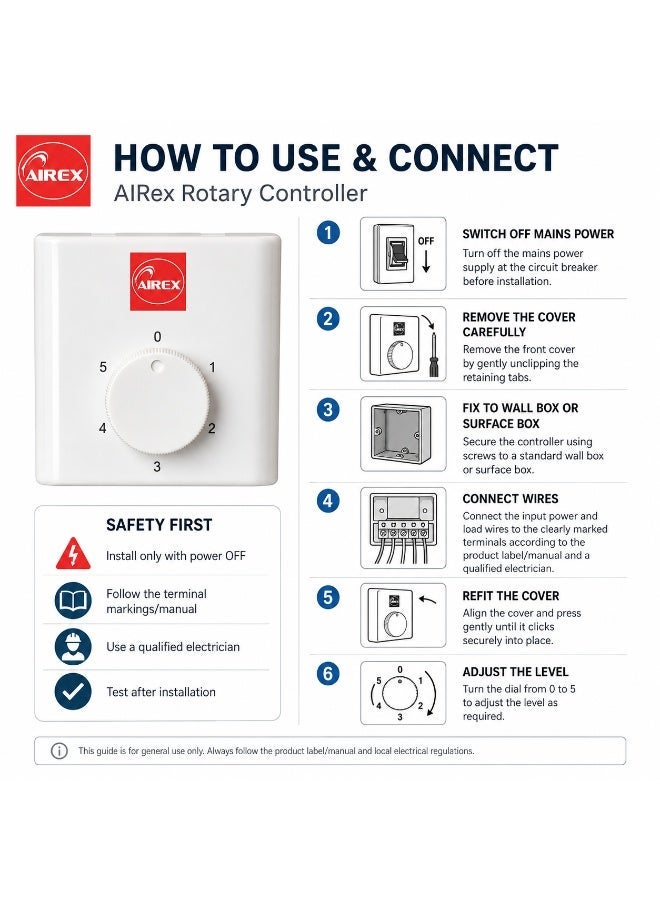 AIREX

HOW TO USE & CONNECT

AIRex Rotary Controller

AIREX

0
1
2
3
4
5

SAFETY FIRST

Install only with power OFF

Follow the terminal markings/manual

Use a qualified electrician

Test after installation

1

OFF

SWITCH OFF MAINS POWER
Turn off the mains power supply at the circuit breaker before installation.

2

REMOVE THE COVER CAREFULLY
Remove the front cover by gently unclipping the retaining tabs.

3

FIX TO WALL BOX OR SURFACE BOX
Secure the controller using screws to a standard wall box or surface box.

4

CONNECT WIRES
Connect the input power and load wires to the clearly marked terminals according to the product label/manual and a qualified electrician.

5

REFIT THE COVER
Align the cover and press gently until it clicks securely into place.

6

0
1
2
3
4
5

ADJUST THE LEVEL
Turn the dial from 0 to 5 to adjust the level as required.

This guide is for general use only. Always follow the product label/manual and local electrical regulations.